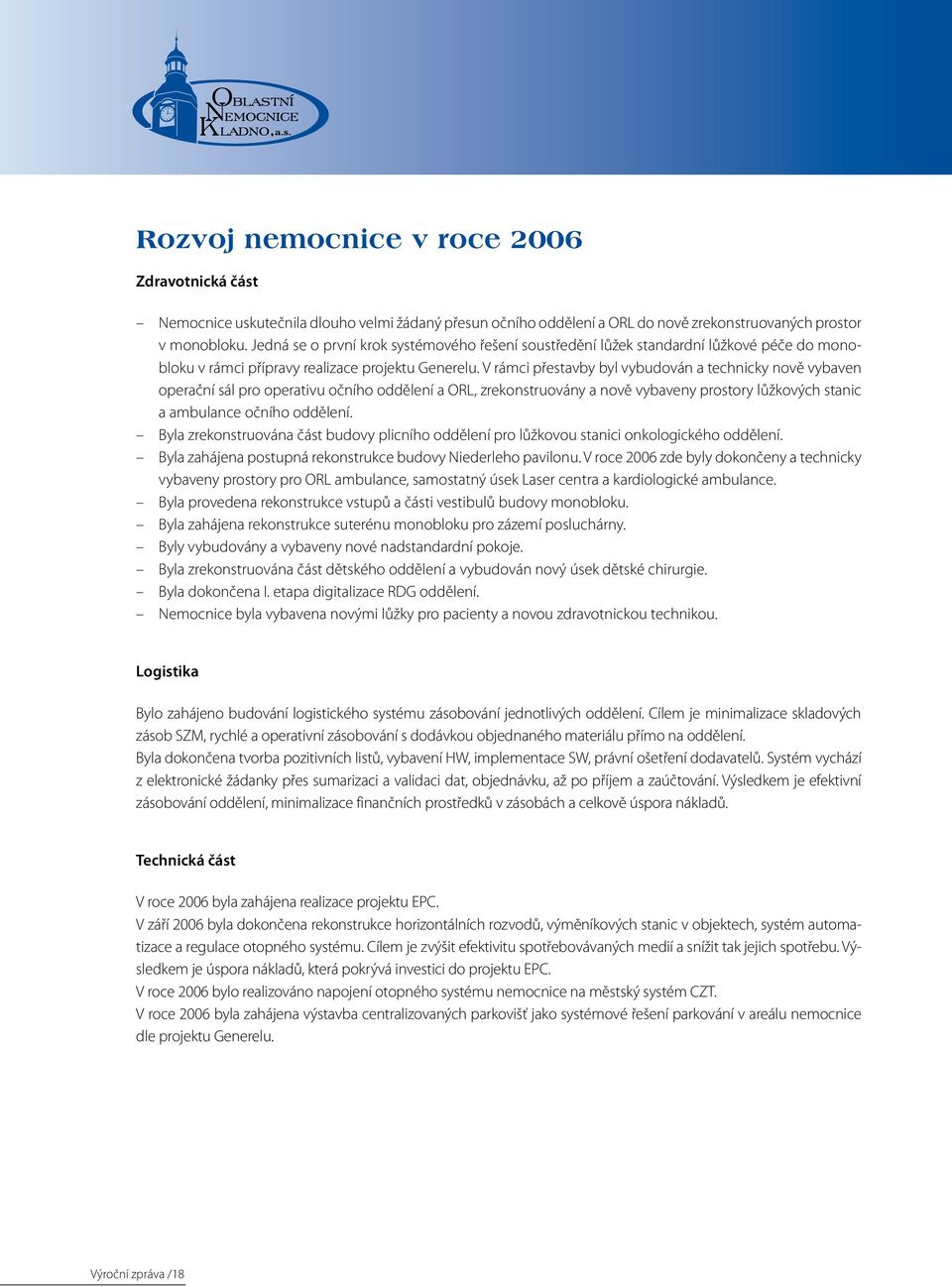 OBLASTNÍ NEMOCNICE KLADNO, a.s.

Rozvoj nemocnice v roce 2006

Zdravotnická část

– Nemocnice uskutečnila dlouho velmi žádaný přesun očního oddělení a ORL do nově zrekonstruovaných prostor v monobloku. Jedná se o první krok systémového řešení soustředění lůžek standardní lůžkové péče do monobloku v rámci přípravy realizace projektu Generelu. V rámci přestavby byl vybudován a technicky nově vybaven operační sál pro operativu očního oddělení a ORL, zrekonstruovány a nově vybaveny prostory lůžkových stanic a ambulance očního oddělení.
– Byla zrekonstruována část budovy plicního oddělení pro lůžkovou stanici onkologického oddělení.
– Byla zahájena postupná rekonstrukce budovy Niederleho pavilonu. V roce 2006 zde byly dokončeny a technicky vybaveny prostory pro ORL ambulance, samostatný úsek Laser centra a kardiologické ambulance.
– Byla provedena rekonstrukce vstupů a části vestibulů budovy monobloku.
– Byla zahájena rekonstrukce suterénu monobloku pro zázemí posluchárny.
– Byly vybudovány a vybaveny nové nadstandardní pokoje.
– Byla zrekonstruována část dětského oddělení a vybudován nový úsek dětské chirurgie.
– Byla dokončena I. etapa digitalizace RDG oddělení.
– Nemocnice byla vybavena novými lůžky pro pacienty a novou zdravotnickou technikou.

Logistika

Bylo zahájeno budování logistického systému zásobování jednotlivých oddělení. Cílem je minimalizace skladových zásob SZM, rychlé a operativní zásobování s dodávkou objednaného materiálu přímo na oddělení.
Byla dokončena tvorba pozitivních listů, vybavení HW, implementace SW, právní ošetření dodavatelů. Systém vychází z elektronické žádanky přes sumarizaci a validaci dat, objednávku, až po příjem a zaúčtování. Výsledkem je efektivní zásobování oddělení, minimalizace finančních prostředků v zásobách a celkově úspora nákladů.

Technická část

V roce 2006 byla zahájena realizace projektu EPC.
V září 2006 byla dokončena rekonstrukce horizontálních rozvodů, výměníkových stanic v objektech, systém automatizace a regulace otopného systému. Cílem je zvýšit efektivitu spotřebovávaných medií a snížit tak jejich spotřebu. Výsledkem je úspora nákladů, která pokrývá investici do projektu EPC.
V roce 2006 bylo realizováno napojení otopného systému nemocnice na městský systém CZT.
V roce 2006 byla zahájena výstavba centralizovaných parkovišť jako systémové řešení parkování v areálu nemocnice dle projektu Generelu.

Výroční zpráva /18